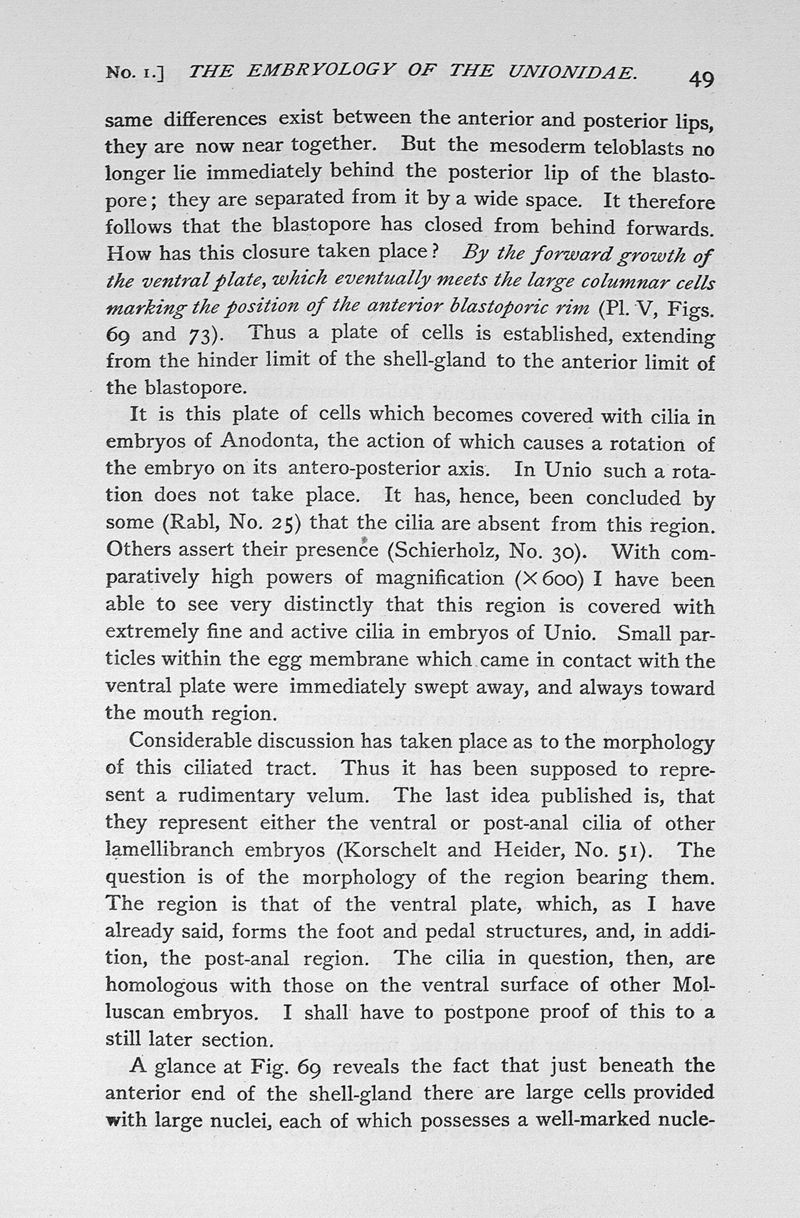 No. 1.] THE EMBRYOLOGY OF THE UNIONIDAE. 49

same differences exist between the anterior and posterior lips, they are now near together. But the mesoderm teloblasts no longer lie immediately behind the posterior lip of the blastopore; they are separated from it by a wide space. It therefore follows that the blastopore has closed from behind forwards. How has this closure taken place? By the forward growth of the ventral plate, which eventually meets the large columnar cells marking the position of the anterior blastoporic rim (Pl. V, Figs. 69 and 73). Thus a plate of cells is established, extending from the hinder limit of the shell-gland to the anterior limit of the blastopore.

It is this plate of cells which becomes covered with cilia in embryos of Anodonta, the action of which causes a rotation of the embryo on its antero-posterior axis. In Unio such a rotation does not take place. It has, hence, been concluded by some (Rabl, No. 25) that the cilia are absent from this region. Others assert their presence (Schierholz, No. 30). With comparatively high powers of magnification ($\times 600$) I have been able to see very distinctly that this region is covered with extremely fine and active cilia in embryos of Unio. Small particles within the egg membrane which came in contact with the ventral plate were immediately swept away, and always toward the mouth region.

Considerable discussion has taken place as to the morphology of this ciliated tract. Thus it has been supposed to represent a rudimentary velum. The last idea published is, that they represent either the ventral or post-anal cilia of other lamellibranch embryos (Korschelt and Heider, No. 51). The question is of the morphology of the region bearing them. The region is that of the ventral plate, which, as I have already said, forms the foot and pedal structures, and, in addition, the post-anal region. The cilia in question, then, are homologous with those on the ventral surface of other Molluscan embryos. I shall have to postpone proof of this to a still later section.

A glance at Fig. 69 reveals the fact that just beneath the anterior end of the shell-gland there are large cells provided with large nuclei, each of which possesses a well-marked nucle-